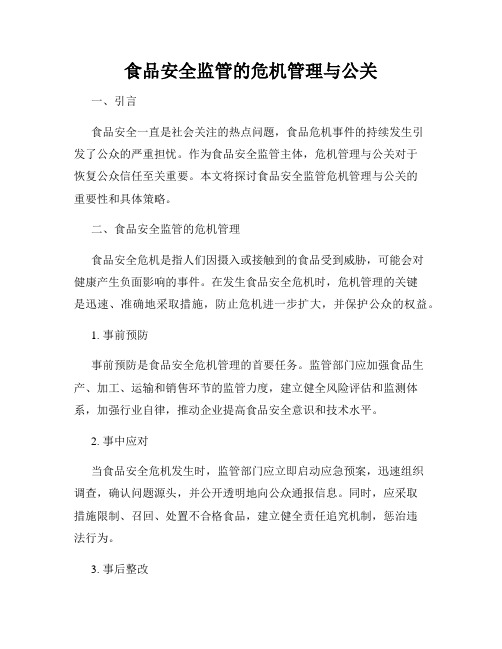 食品安全监管的危机管理与公关

一、引言

食品安全一直是社会关注的热点问题，食品危机事件的持续发生引发了公众的严重担忧。作为食品安全监管主体，危机管理与公关对于恢复公众信任至关重要。本文将探讨食品安全监管危机管理与公关的重要性和具体策略。

二、食品安全监管的危机管理

食品安全危机是指人们因摄入或接触到的食品受到威胁，可能会对健康产生负面影响的事件。在发生食品安全危机时，危机管理的关键是迅速、准确地采取措施，防止危机进一步扩大，并保护公众的权益。

1. 事前预防

事前预防是食品安全危机管理的首要任务。监管部门应加强食品生产、加工、运输和销售环节的监管力度，建立健全风险评估和监测体系，加强行业自律，推动企业提高食品安全意识和技术水平。

2. 事中应对

当食品安全危机发生时，监管部门应立即启动应急预案，迅速组织调查，确认问题源头，并公开透明地向公众通报信息。同时，应采取措施限制、召回、处置不合格食品，建立健全责任追究机制，惩治违法行为。

3. 事后整改